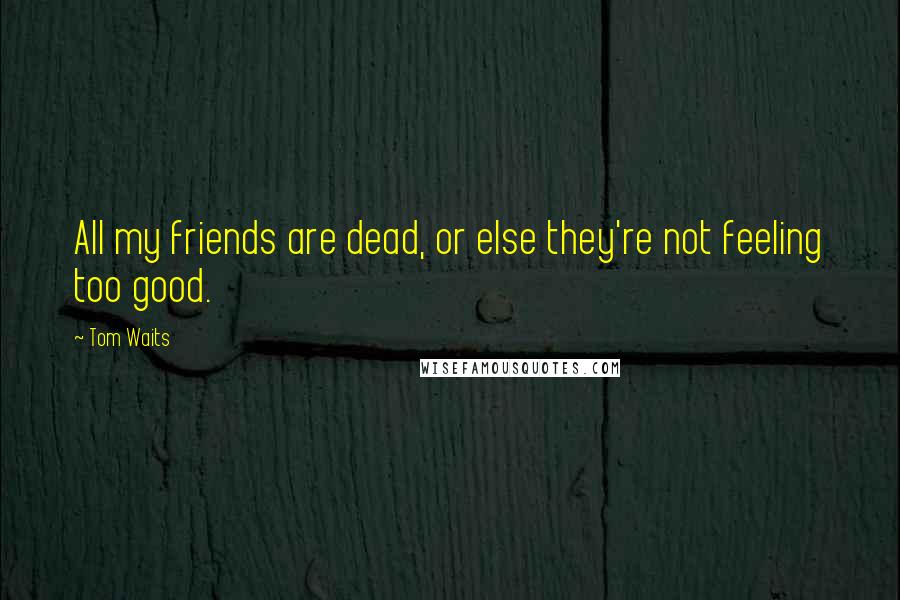 All my friends are dead, or else they're not feeling too good.

~ Tom Waits

WISEFAMOUSQUOTES.COM